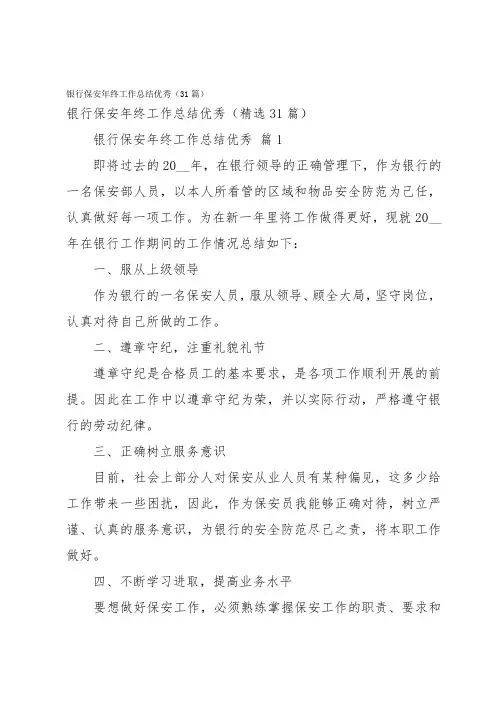 银行保安年终工作总结优秀（31篇）

银行保安年终工作总结优秀（精选31篇）

银行保安年终工作总结优秀 篇1

即将过去的20__年，在银行领导的正确管理下，作为银行的一名保安部人员，以本人所看管的区域和物品安全防范为己任，认真做好每一项工作。为在新一年里将工作做得更好，现就20__年在银行工作期间的工作情况总结如下：

一、服从上级领导

作为银行的一名保安人员，服从领导、顾全大局，坚守岗位，认真对待自己所做的工作。

二、遵章守纪，注重礼貌礼节

遵章守纪是合格员工的基本要求，是各项工作顺利开展的前提。因此在工作中以遵章守纪为荣，并以实际行动，严格遵守银行的劳动纪律。

三、正确树立服务意识

目前，社会上部分人对保安从业人员有某种偏见，这多少给工作带来一些困扰，因此，作为保安员我能够正确对待，树立严谨、认真的服务意识，为银行的安全防范尽己之责，将本职工作做好。

四、不断学习进取，提高业务水平

要想做好保安工作，必须熟练掌握保安工作的职责、要求和